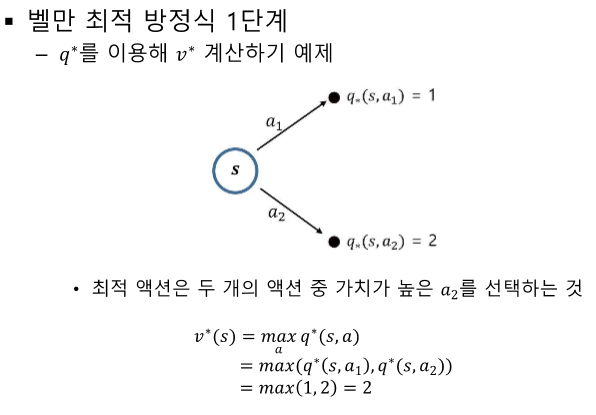 • 벨만 최적 방정식 1단계

- $q^*$를 이용해 $v^*$ 계산하기 예제

$q_*(s, a_1) = 1$

$a_1$

$s$

$a_2$

$q_*(s, a_2) = 2$

• 최적 액션은 두 개의 액션 중 가치가 높은 $a_2$를 선택하는 것

$v^*(s) = \max_a q^*(s, a)$
$= max(q^*(s, a_1), q^*(s, a_2))$
$= max(1, 2) = 2$